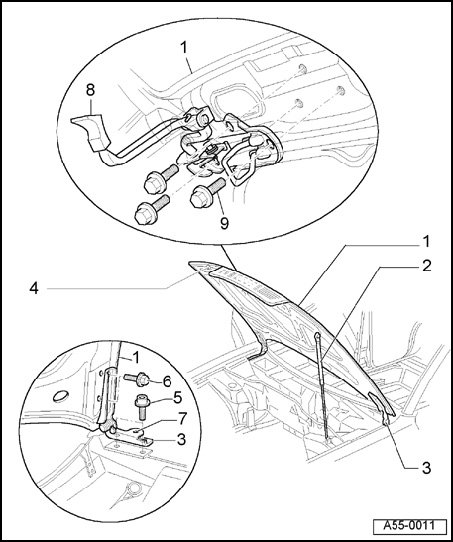 1
8
9
1
2
4
1
6
5
7
3
3
A55-0011